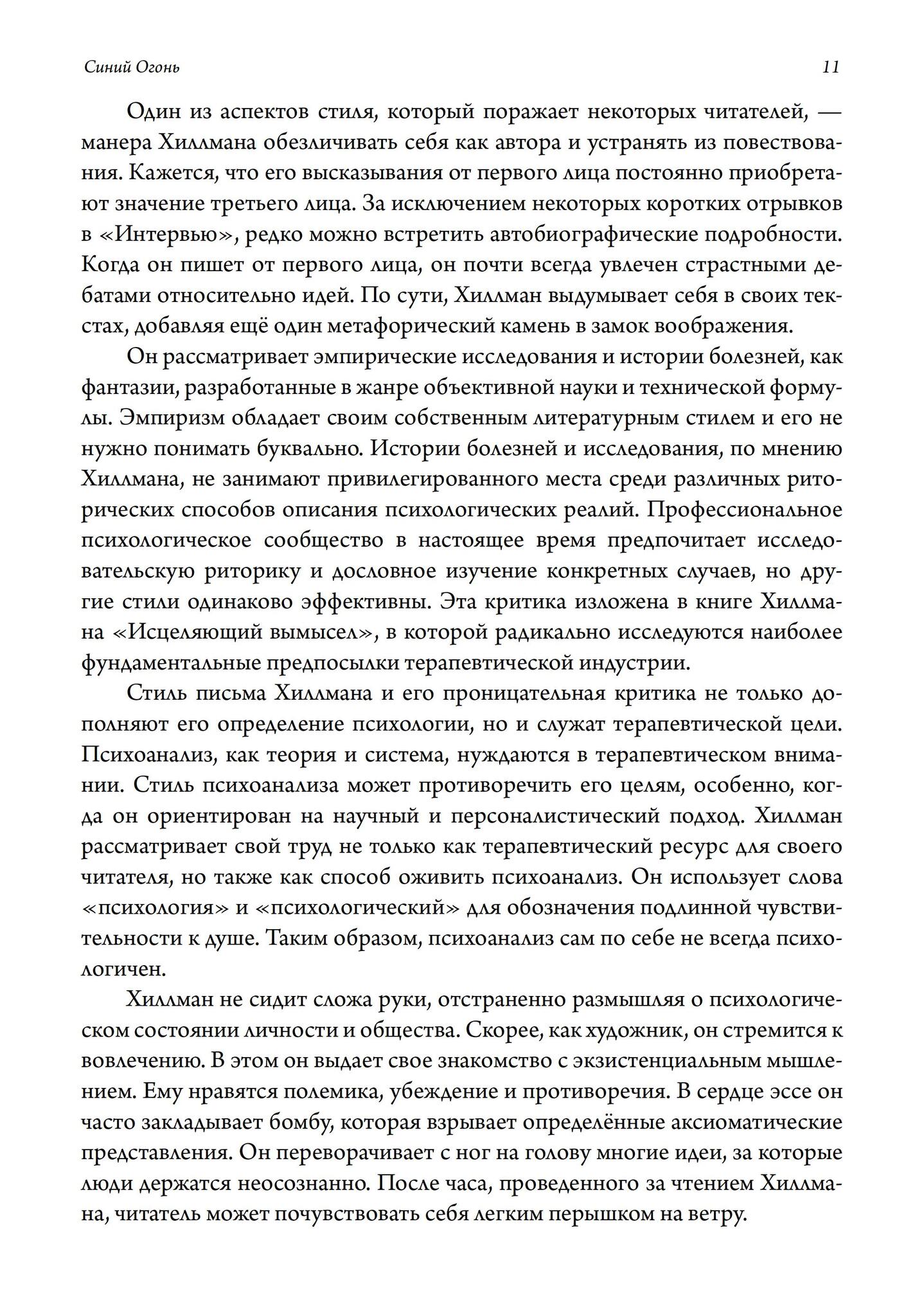 Синий Огонь 11

Один из аспектов стиля, который поражает некоторых читателей, — манера Хиллмана обезличивать себя как автора и устранять из повествования. Кажется, что его высказывания от первого лица постоянно приобретают значение третьего лица. За исключением некоторых коротких отрывков в «Интервью», редко можно встретить автобиографические подробности. Когда он пишет от первого лица, он почти всегда увлечен страстными дебатами относительно идей. По сути, Хиллман выдумывает себя в своих текстах, добавляя ещё один метафорический камень в замок воображения.

Он рассматривает эмпирические исследования и истории болезней, как фантазии, разработанные в жанре объективной науки и технической формулы. Эмпиризм обладает своим собственным литературным стилем и его не нужно понимать буквально. Истории болезней и исследования, по мнению Хиллмана, не занимают привилегированного места среди различных риторических способов описания психологических реалий. Профессиональное психологическое сообщество в настоящее время предпочитает исследовательскую риторику и дословное изучение конкретных случаев, но другие стили одинаково эффективны. Эта критика изложена в книге Хиллмана «Исцеляющий вымысел», в которой радикально исследуются наиболее фундаментальные предпосылки терапевтической индустрии.

Стиль письма Хиллмана и его проницательная критика не только дополняют его определение психологии, но и служат терапевтической цели. Психоанализ, как теория и система, нуждаются в терапевтическом внимании. Стиль психоанализа может противоречить его целям, особенно, когда он ориентирован на научный и персоналистический подход. Хиллман рассматривает свой труд не только как терапевтический ресурс для своего читателя, но также как способ оживить психоанализ. Он использует слова «психология» и «психологический» для обозначения подлинной чувствительности к душе. Таким образом, психоанализ сам по себе не всегда психологичен.

Хиллман не сидит сложа руки, отстраненно размышляя о психологическом состоянии личности и общества. Скорее, как художник, он стремится к вовлечению. В этом он выдает свое знакомство с экзистенциальным мышлением. Ему нравятся полемика, убеждение и противоречия. В сердце эссе он часто закладывает бомбу, которая взрывает определённые аксиоматические представления. Он переворачивает с ног на голову многие идеи, за которые люди держатся неосознанно. После часа, проведенного за чтением Хиллмана, читатель может почувствовать себя легким перышком на ветру.